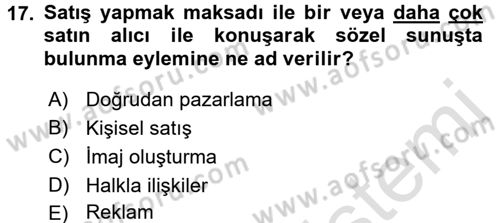 17. Satış yapmak maksadı ile bir veya daha çok satın alıcı ile konuşarak sözel sunuşta bulunma eylemine ne ad verilir?

A) Doğrudan pazarlama
B) Kişisel satış
C) İmaj oluşturma
D) Halkla ilişkiler
E) Reklam

www.aofsoru.com www.aofsoru.com www.aofsoru.com www.aofsoru.com